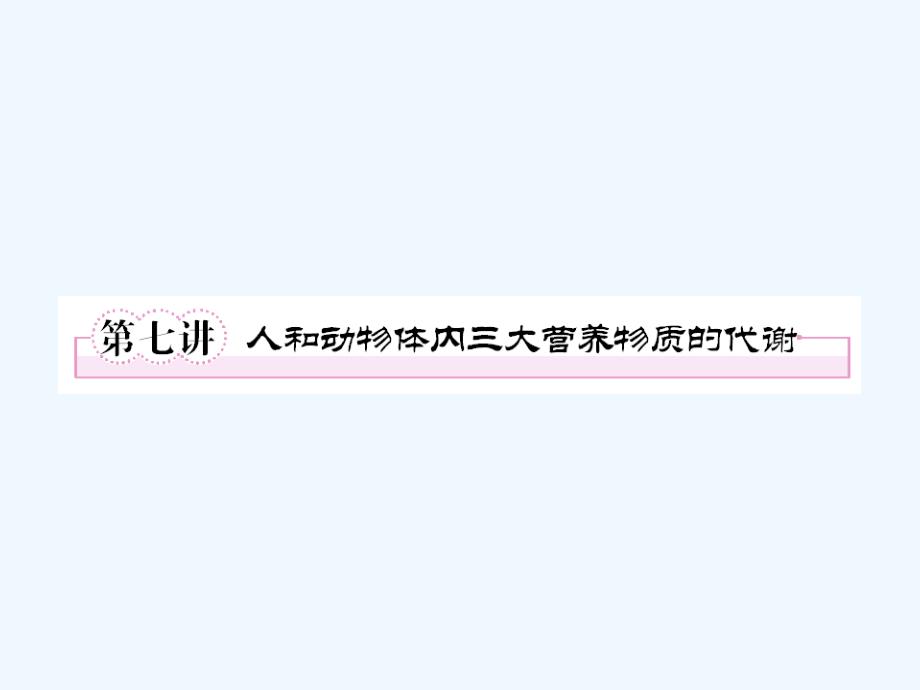 第七讲 人和动物体内三大营养物质的代谢